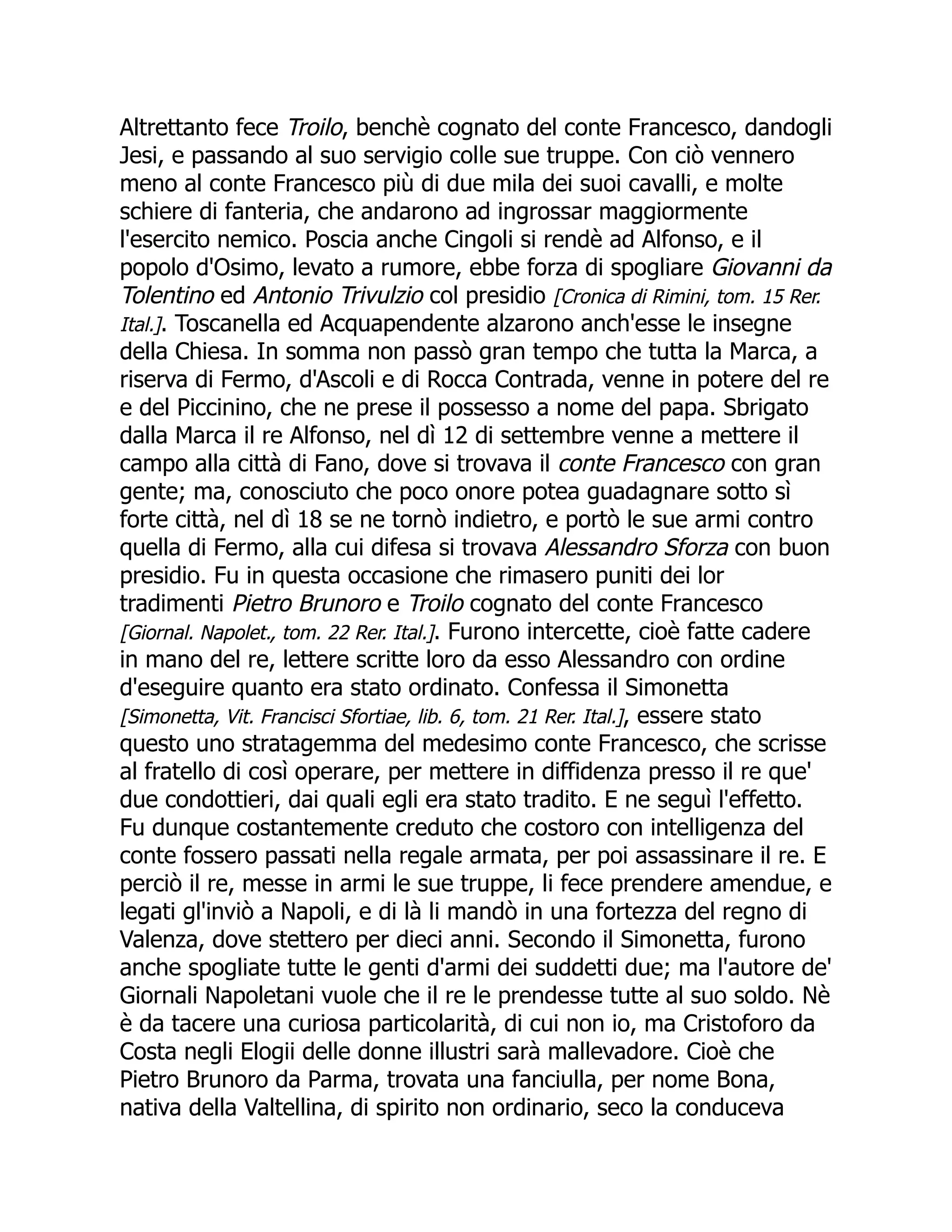 Altrettanto fece Troilo, benchè cognato del conte Francesco, dandogli Jesi, e passando al suo servigio colle sue truppe. Con ciò vennero meno al conte Francesco più di due mila dei suoi cavalli, e molte schiere di fanteria, che andarono ad ingrossar maggiormente l'esercito nemico. Poscia anche Cingoli si rendè ad Alfonso, e il popolo d'Osimo, levato a rumore, ebbe forza di spogliare Giovanni da Tolentino ed Antonio Trivulzio col presidio [Cronica di Rimini, tom. 15 Rer. Ital.]. Toscanella ed Acquapendente alzarono anch'esse le insegne della Chiesa. In somma non passò gran tempo che tutta la Marca, a riserva di Fermo, d'Ascoli e di Rocca Contrada, venne in potere del re e del Piccinino, che ne prese il possesso a nome del papa. Sbrigato dalla Marca il re Alfonso, nel dì 12 di settembre venne a mettere il campo alla città di Fano, dove si trovava il conte Francesco con gran gente; ma, conosciuto che poco onore potea guadagnare sotto sì forte città, nel dì 18 se ne tornò indietro, e portò le sue armi contro quella di Fermo, alla cui difesa si trovava Alessandro Sforza con buon presidio. Fu in questa occasione che rimasero puniti dei lor tradimenti Pietro Brunoro e Troilo cognato del conte Francesco [Giornal. Napolet., tom. 22 Rer. Ital.]. Furono intercette, cioè fatte cadere in mano del re, lettere scritte loro da esso Alessandro con ordine d'eseguire quanto era stato ordinato. Confessa il Simonetta [Simonetta, Vit. Francisci Sfortiae, lib. 6, tom. 21 Rer. Ital.], essere stato questo uno stratagemma del medesimo conte Francesco, che scrisse al fratello di così operare, per mettere in diffidenza presso il re que' due condottieri, dai quali egli era stato tradito. E ne seguì l'effetto. Fu dunque costantemente creduto che costoro con intelligenza del conte fossero passati nella regale armata, per poi assassinare il re. E perciò il re, messe in armi le sue truppe, li fece prendere amendue, e legati gl'inviò a Napoli, e di là li mandò in una fortezza del regno di Valenza, dove stettero per dieci anni. Secondo il Simonetta, furono anche spogliate tutte le genti d'armi dei suddetti due; ma l'autore de' Giornali Napoletani vuole che il re le prendesse tutte al suo soldo. Nè è da tacere una curiosa particolarità, di cui non io, ma Cristoforo da Costa negli Elogii delle donne illustri sarà mallevadore. Cioè che Pietro Brunoro da Parma, trovata una fanciulla, per nome Bona, nativa della Valtellina, di spirito non ordinario, seco la conduceva